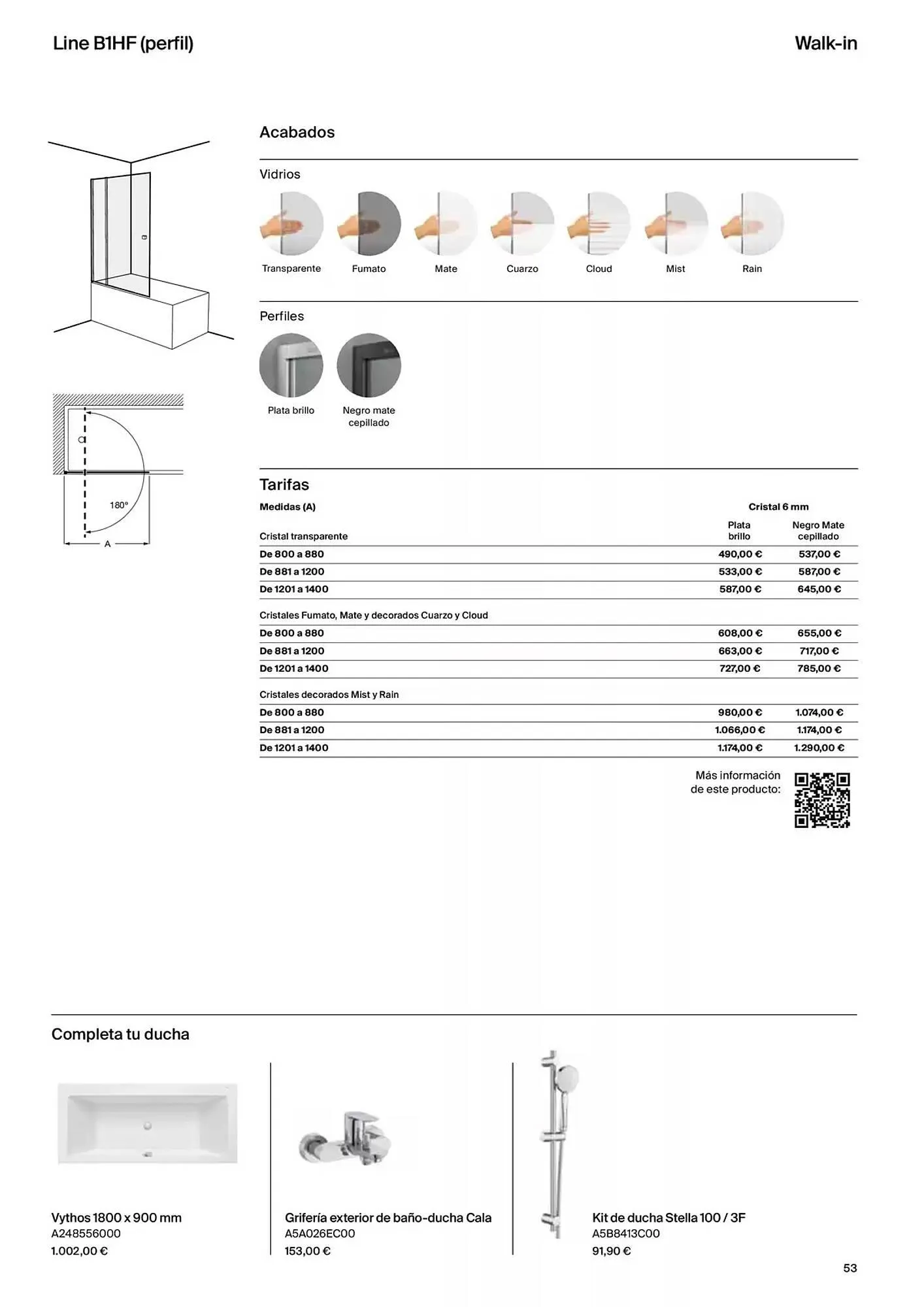 Line B1HF (perfil)

Walk-in

B

B

180°

A

Acabados

Vidrios

Transparente Fumato Mate Cuarzo Cloud Mist Rain

Perfiles

Plata brillo Negro mate cepillado

Tarifas

| Medidas (A) | Cristal 6 mm | |
|---|---|---|
| Cristal transparente | Plata brillo | Negro Mate cepillado |
| De 800 a 880 | 490,00 € | 537,00 € |
| De 881 a 1200 | 533,00 € | 587,00 € |
| De 1201 a 1400 | 587,00 € | 645,00 € |
| Cristales Fumato, Mate y decorados Cuarzo y Cloud | | |
| De 800 a 880 | 608,00 € | 655,00 € |
| De 881 a 1200 | 663,00 € | 717,00 € |
| De 1201 a 1400 | 727,00 € | 785,00 € |
| Cristales decorados Mist y Rain | | |
| De 800 a 880 | 980,00 € | 1.074,00 € |
| De 881 a 1200 | 1.066,00 € | 1.174,00 € |
| De 1201 a 1400 | 1.174,00 € | 1.290,00 € |

Más información de este producto:

Completa tu ducha

Vythos 1800 x 900 mm
A248556000
1.002,00 €

Grifería exterior de baño-ducha Cala
A5A026EC00
153,00 €

Kit de ducha Stella 100 / 3F
A5B8413C00
91,90 €

53